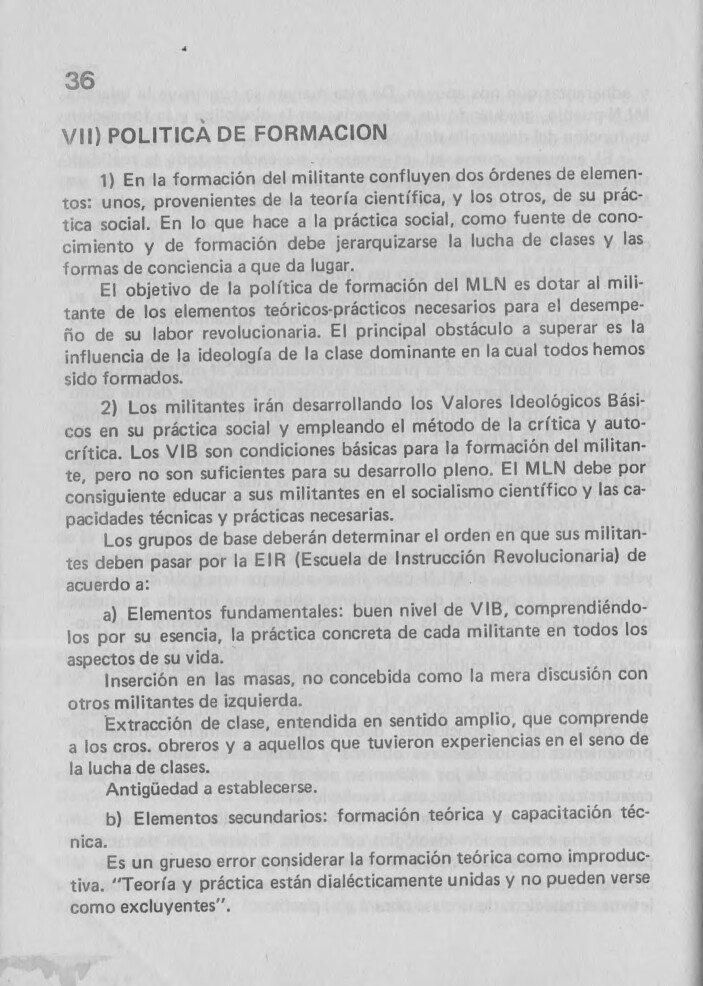 36

VII) POLITICA DE FORMACION

1) En la formación del militante confluyen dos órdenes de elementos: unos, provenientes de la teoría científica, y los otros, de su práctica social. En lo que hace a la práctica social, como fuente de conocimiento y de formación debe jerarquizarse la lucha de clases y las formas de conciencia a que da lugar.

El objetivo de la política de formación del MLN es dotar al militante de los elementos teóricos-prácticos necesarios para el desempeño de su labor revolucionaria. El principal obstáculo a superar es la influencia de la ideología de la clase dominante en la cual todos hemos sido formados.

2) Los militantes irán desarrollando los Valores Ideológicos Básicos en su práctica social y empleando el método de la crítica y autocrítica. Los VIB son condiciones básicas para la formación del militante, pero no son suficientes para su desarrollo pleno. El MLN debe por consiguiente educar a sus militantes en el socialismo científico y las capacidades técnicas y prácticas necesarias.

Los grupos de base deberán determinar el orden en que sus militantes deben pasar por la EIR (Escuela de Instrucción Revolucionaria) de acuerdo a:

a) Elementos fundamentales: buen nivel de VIB, comprendiéndolos por su esencia, la práctica concreta de cada militante en todos los aspectos de su vida.

Inserción en las masas, no concebida como la mera discusión con otros militantes de izquierda.

Extracción de clase, entendida en sentido amplio, que comprende a los cros. obreros y a aquellos que tuvieron experiencias en el seno de la lucha de clases.

Antigüedad a establecerse.

b) Elementos secundarios: formación teórica y capacitación técnica.

Es un grueso error considerar la formación teórica como improductiva. "Teoría y práctica están dialécticamente unidas y no pueden verse como excluyentes".